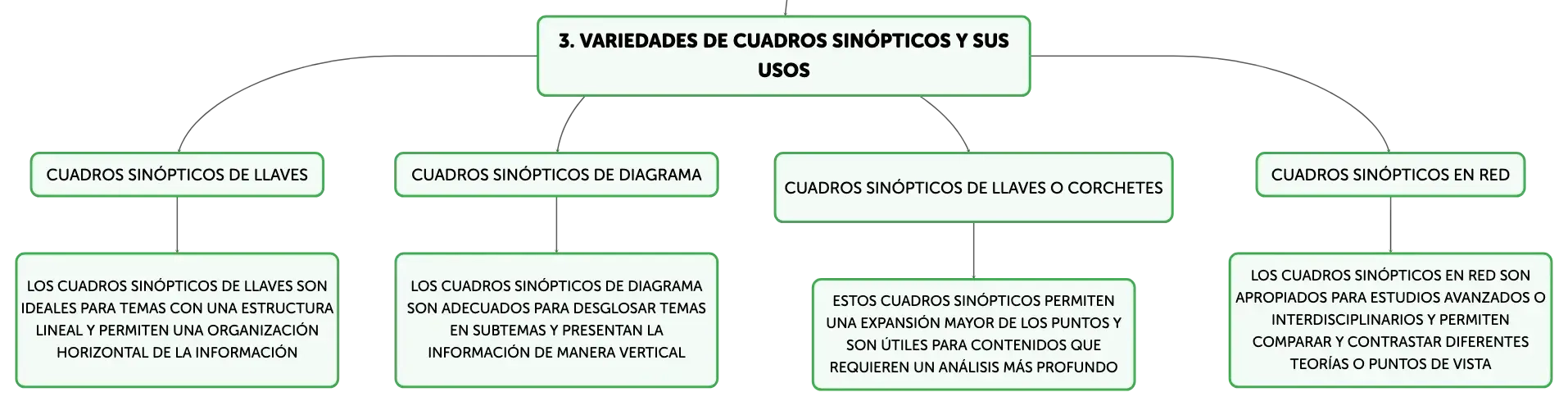 3. VARIEDADES DE CUADROS SINÓPTICOS Y SUS USOS

CUADROS SINÓPTICOS DE LLAVES

LOS CUADROS SINÓPTICOS DE LLAVES SON IDEALES PARA TEMAS CON UNA ESTRUCTURA LINEAL Y PERMITEN UNA ORGANIZACIÓN HORIZONTAL DE LA INFORMACIÓN

CUADROS SINÓPTICOS DE DIAGRAMA

LOS CUADROS SINÓPTICOS DE DIAGRAMA SON ADECUADOS PARA DESGLOSAR TEMAS EN SUBTEMAS Y PRESENTAN LA INFORMACIÓN DE MANERA VERTICAL

CUADROS SINÓPTICOS DE LLAVES O CORCHETES

ESTOS CUADROS SINÓPTICOS PERMITEN UNA EXPANSIÓN MAYOR DE LOS PUNTOS Y SON ÚTILES PARA CONTENIDOS QUE REQUIEREN UN ANÁLISIS MÁS PROFUNDO

CUADROS SINÓPTICOS EN RED

LOS CUADROS SINÓPTICOS EN RED SON APROPIADOS PARA ESTUDIOS AVANZADOS O INTERDISCIPLINARIOS Y PERMITEN COMPARAR Y CONTRASTAR DIFERENTES TEORÍAS O PUNTOS DE VISTA